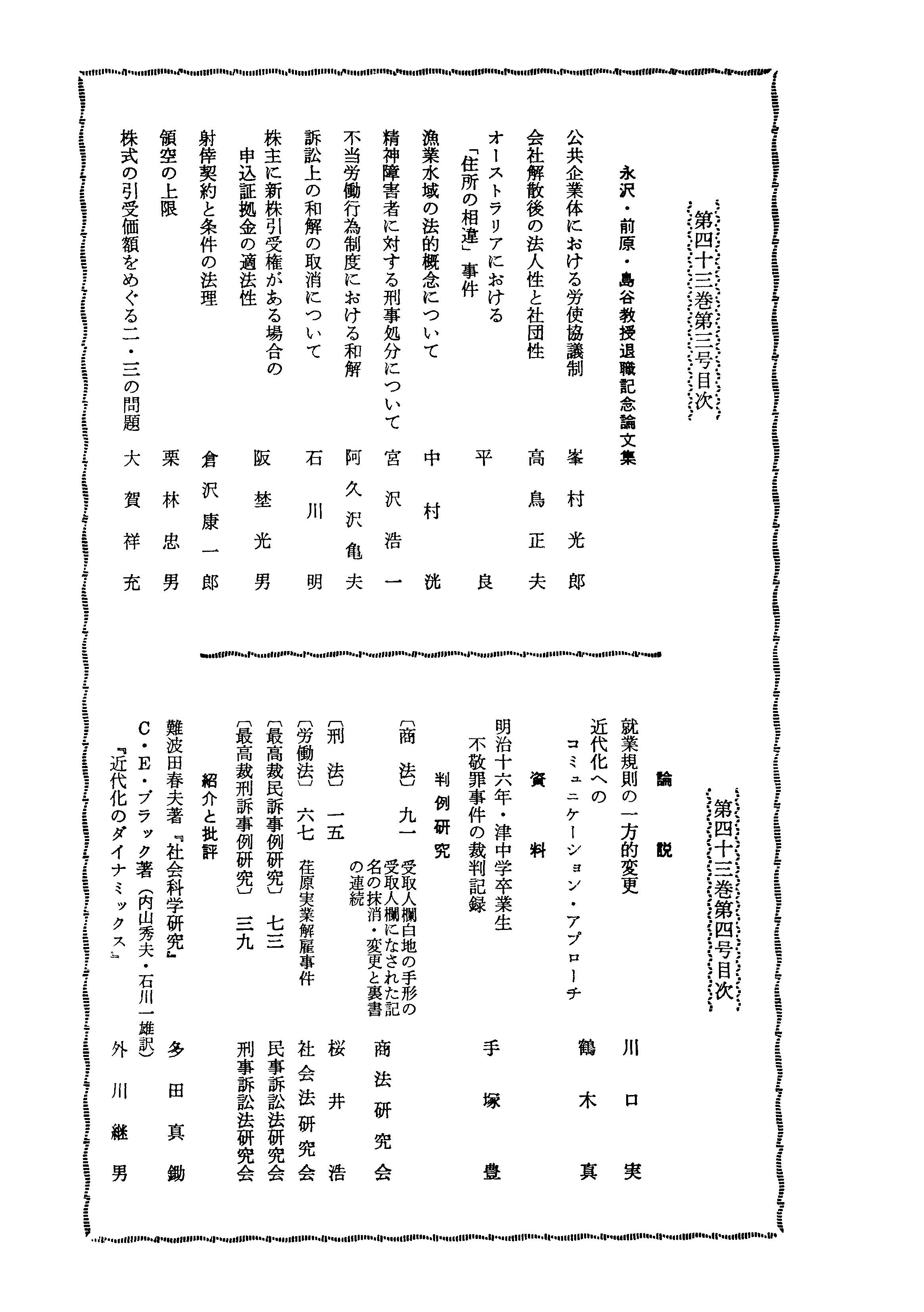 第四十三巻第三号目次

永沢・前原・島谷教授退職記念論文集

公共企業体における労使協議制　峯村光郎
会社解散後の法人性と社団性　高鳥正夫
オーストラリアにおける「住所の相違」事件　平良
漁業水域の法的概念について　中村洸
精神障害者に対する刑事処分について　宮沢浩一
不当労働行為制度における和解　阿久沢亀夫
訴訟上の和解の取消について　石川明
株主に新株引受権がある場合の申込証拠金の適法性　阪埜光男
射倖契約と条件の法理　倉沢康一郎
領空の上限　栗林忠男
株式の引受価額をめぐる二・三の問題　大賀祥充

第四十三巻第四号目次

論説
就業規則の一方的変更　川口実
近代化へのコミュニケーション・アプローチ　鶴木真

資料
明治十六年・津中学卒業生不敬罪事件の裁判記録　手塚豊

判例研究
〔商法〕九一　受取人欄白地の手形の受取人欄になされた記名の抹消・変更と裏書の連続　商法研究会
〔刑法〕一五　桜井浩
〔労働法〕六七　荏原実業解雇事件　社会法研究会
〔最高裁民訴事例研究〕七三　民事訴訟法研究会
〔最高裁刑訴事例研究〕三九　刑事訴訟法研究会

紹介と批評
難波田春夫著『社会科学研究』　多田真鋤
C・E・ブラック著（内山秀夫・石川一雄訳）『近代化のダイナミックス』　外川継男